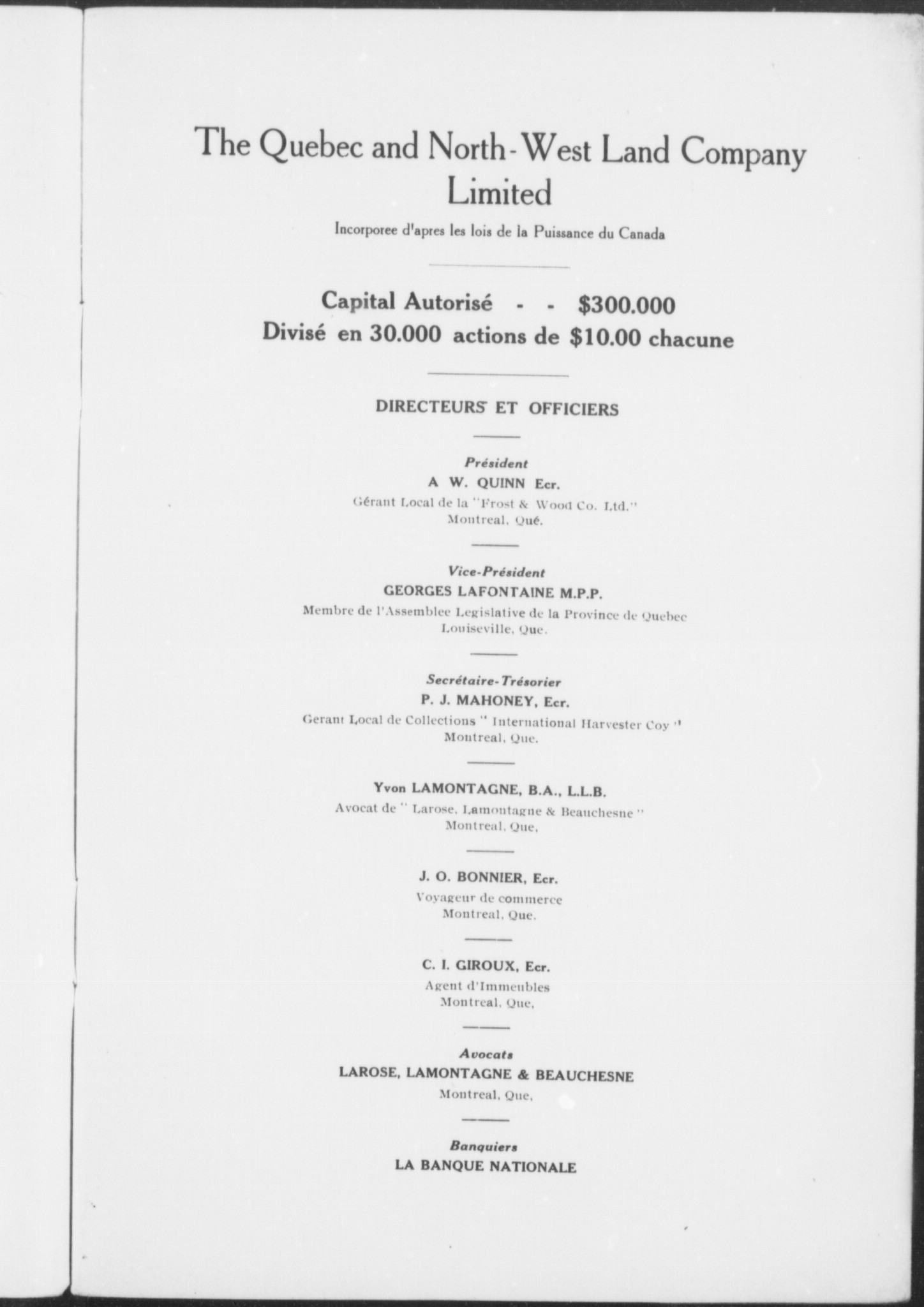 The Quebec and North-West Land Company Limited

Incorporee d'apres les lois de la Puissance du Canada

Capital Autorisé - - $300.000
Divisé en 30.000 actions de $10.00 chacune

DIRECTEURS ET OFFICIERS

Président
A W. QUINN Ecr.
Gérant Local de la "Frost & Wood Co. Ltd."
Montreal, Qué.

Vice-Président
GEORGES LAFONTAINE M.P.P.
Membre de l'Assemblee Legislative de la Province de Quebec
Louiseville, Que.

Secrétaire-Trésorier
P. J. MAHONEY, Ecr.
Gerant Local de Collections " International Harvester Coy "
Montreal, Que.

Yvon LAMONTAGNE, B.A., L.L.B.
Avocat de " Larose, Lamontagne & Beauchesne "
Montreal, Que,

J. O. BONNIER, Ecr.
Voyageur de commerce
Montreal, Que.

C. I. GIROUX, Ecr.
Agent d'Immeubles
Montreal, Que,

Avocats
LAROSE, LAMONTAGNE & BEAUCHESNE
Montreal, Que,

Banquiers
LA BANQUE NATIONALE